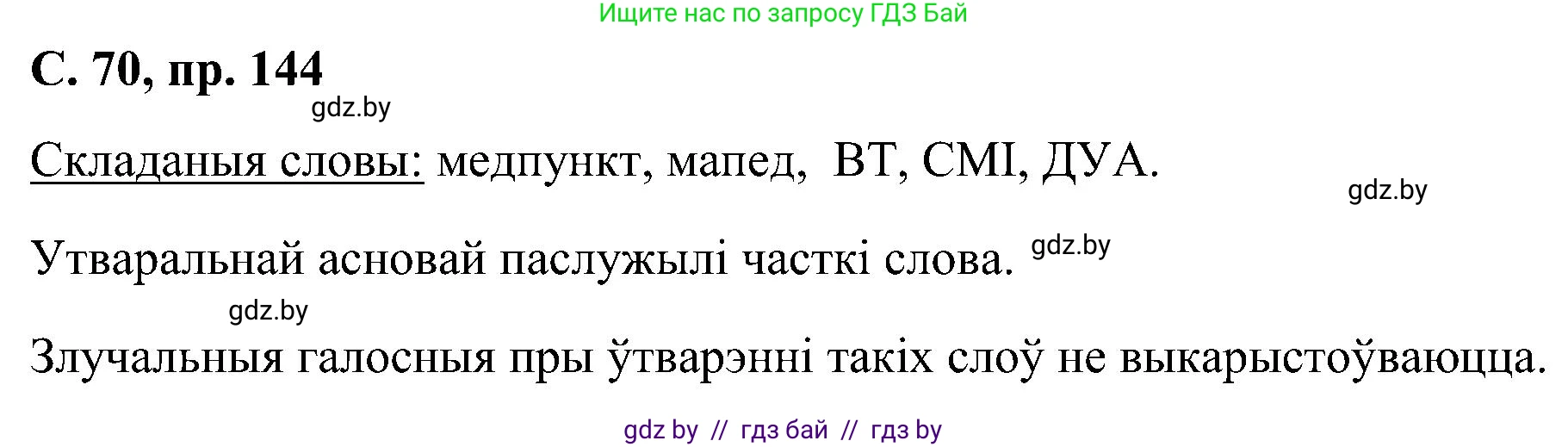 Ищите нас по запросу ГДЗ Бай

С. 70, пр. 144

gdz.by

Складаныя словы: медпункт, мапед, ВТ, СМІ, ДУА.

gdz.by

Утваральнай асновай паслужылі часткі слова. gdz.by

gdz.by

Злучальныя галосныя пры ўтварэнні такіх слоў не выкарыстоўваюцца.

gdz by // гдз бай // гдз by